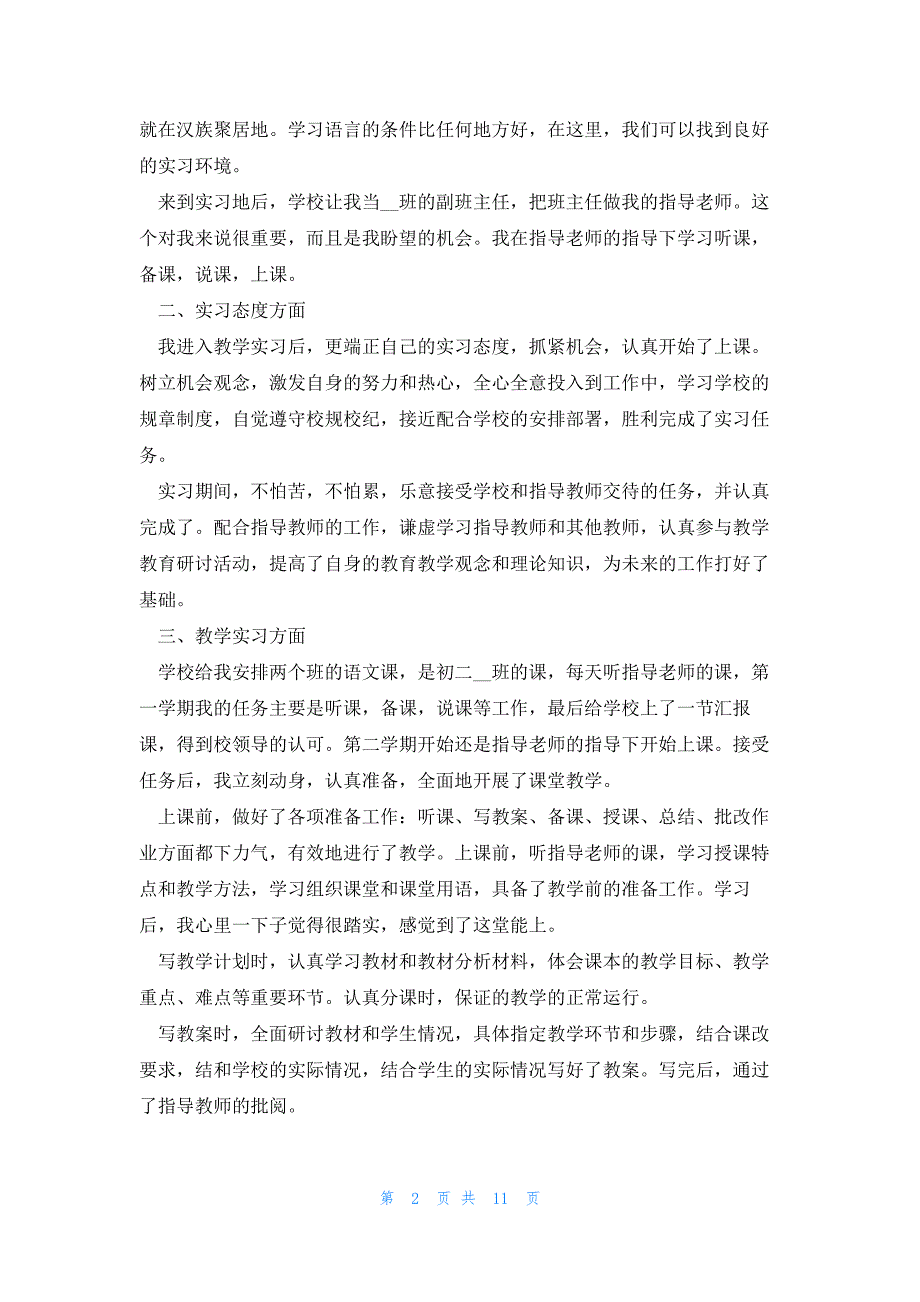 就在汉族聚居地。学习语言的条件比任何地方好，在这里，我们可以找到良好的实习环境。

来到实习地后，学校让我当__班的副班主任，把班主任做我的指导老师。这个对我来说很重要，而且是我盼望的机会。我在指导老师的指导下学习听课，备课，说课，上课。

二、实习态度方面

我进入教学实习后，更端正自己的实习态度，抓紧机会，认真开始了上课。树立机会观念，激发自身的努力和热心，全心全意投入到工作中，学习学校的规章制度，自觉遵守校规校纪，接近配合学校的安排部署，胜利完成了实习任务。

实习期间，不怕苦，不怕累，乐意接受学校和指导教师交待的任务，并认真完成了。配合指导教师的工作，谦虚学习指导教师和其他教师，认真参与教学教育研讨活动，提高了自身的教育教学观念和理论知识，为未来的工作打好了基础。

三、教学实习方面

学校给我安排两个班的语文课，是初二__班的课，每天听指导老师的课，第一学期我的任务主要是听课，备课，说课等工作，最后给学校上了一节汇报课，得到校领导的认可。第二学期开始还是指导老师的指导下开始上课。接受任务后，我立刻动身，认真准备，全面地开展了课堂教学。

上课前，做好了各项准备工作：听课、写教案、备课、授课、总结、批改作业方面都下力气，有效地进行了教学。上课前，听指导老师的课，学习授课特点和教学方法，学习组织课堂和课堂用语，具备了教学前的准备工作。学习后，我心里一下子觉得很踏实，感觉到了这堂能上。

写教学计划时，认真学习教材和教材分析材料，体会课本的教学目标、教学重点、难点等重要环节。认真分课时，保证的教学的正常运行。

写教案时，全面研讨教材和学生情况，具体指定教学环节和步骤，结合课改要求，结和学校的实际情况，结合学生的实际情况写好了教案。写完后，通过了指导教师的批阅。

第 2 页 共 11 页